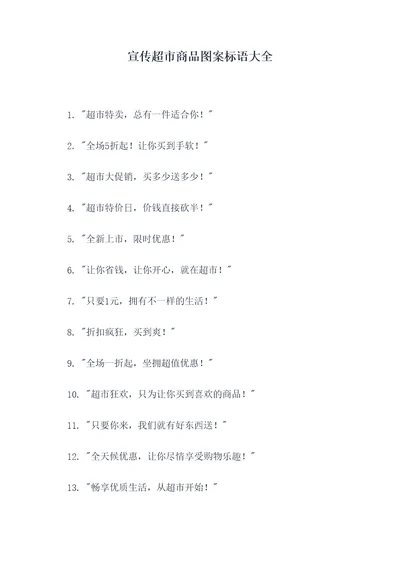 宣传超市商品图案标语大全

1. "超市特卖，总有一件适合你！"

2. "全场5折起！让你买到手软！"

3. "超市大促销，买多少送多少！"

4. "超市特价日，价钱直接砍半！"

5. "全新上市，限时优惠！"

6. "让你省钱，让你开心，就在超市！"

7. "只要1元，拥有不一样的生活！"

8. "折扣疯狂，买到爽！"

9. "全场一折起，坐拥超值优惠！"

10. "超市狂欢，只为让你买到喜欢的商品！"

11. "只要你来，我们就有好东西送！"

12. "全天候优惠，让你尽情享受购物乐趣！"

13. "畅享优质生活，从超市开始！"